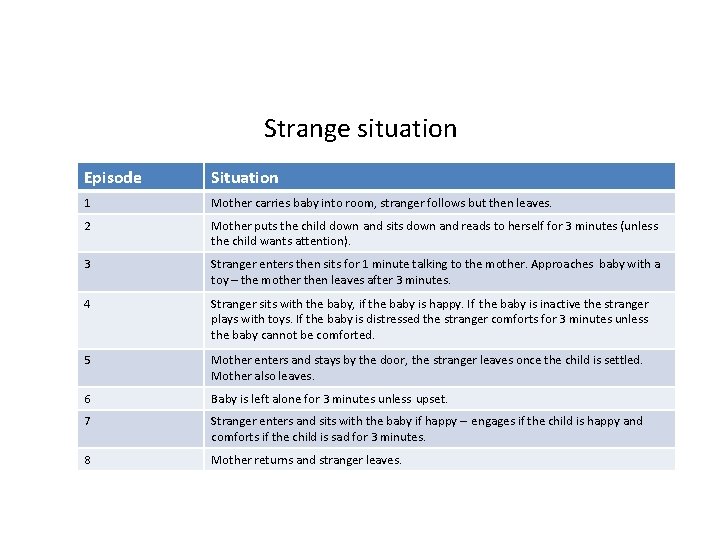 Strange situation

| Episode | Situation |
|---|---|
| 1 | Mother carries baby into room, stranger follows but then leaves. |
| 2 | Mother puts the child down and sits down and reads to herself for 3 minutes (unless the child wants attention). |
| 3 | Stranger enters then sits for 1 minute talking to the mother. Approaches baby with a toy – the mother then leaves after 3 minutes. |
| 4 | Stranger sits with the baby, if the baby is happy. If the baby is inactive the stranger plays with toys. If the baby is distressed the stranger comforts for 3 minutes unless the baby cannot be comforted. |
| 5 | Mother enters and stays by the door, the stranger leaves once the child is settled. Mother also leaves. |
| 6 | Baby is left alone for 3 minutes unless upset. |
| 7 | Stranger enters and sits with the baby if happy – engages if the child is happy and comforts if the child is sad for 3 minutes. |
| 8 | Mother returns and stranger leaves. |